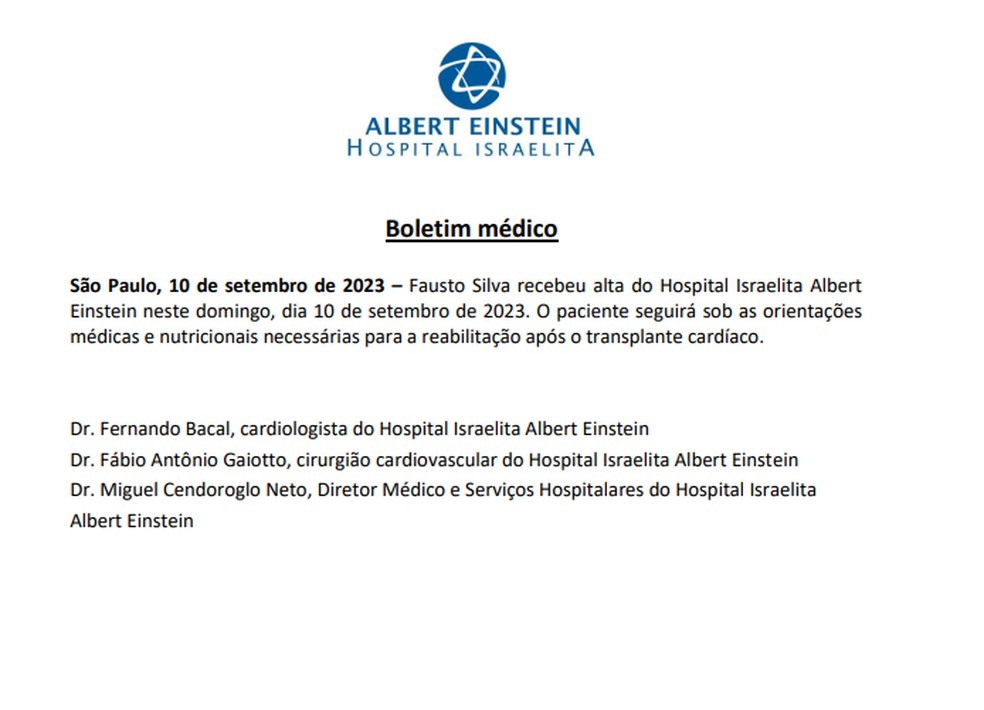 ALBERT EINSTEIN
HOSPITAL ISRAELITA

Boletim médico

São Paulo, 10 de setembro de 2023 – Fausto Silva recebeu alta do Hospital Israelita Albert Einstein neste domingo, dia 10 de setembro de 2023. O paciente seguirá sob as orientações médicas e nutricionais necessárias para a reabilitação após o transplante cardíaco.

Dr. Fernando Bacal, cardiologista do Hospital Israelita Albert Einstein

Dr. Fábio Antônio Gaiotto, cirurgião cardiovascular do Hospital Israelita Albert Einstein

Dr. Miguel Cendoroglo Neto, Diretor Médico e Serviços Hospitalares do Hospital Israelita Albert Einstein